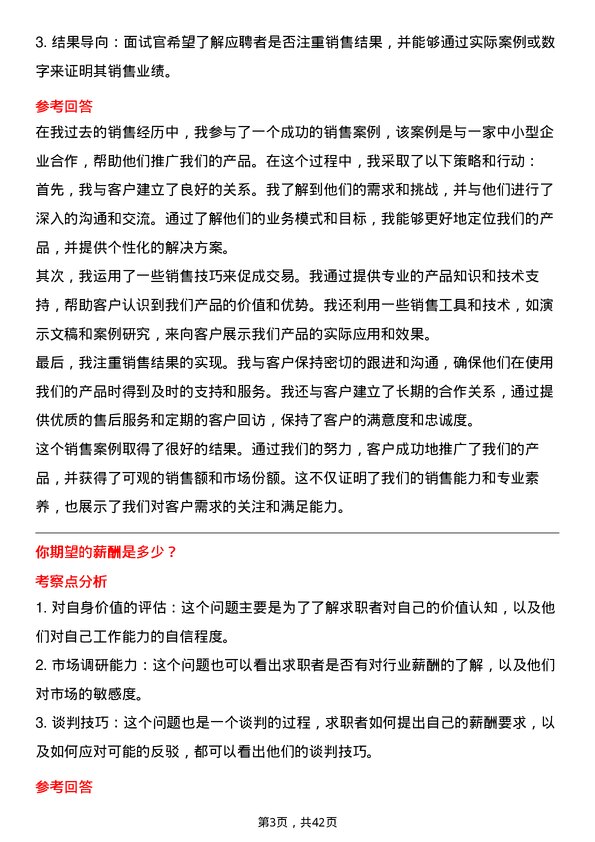 3. 结果导向：面试官希望了解应聘者是否注重销售结果，并能够通过实际案例或数字来证明其销售业绩。

参考回答

在我过去的销售经历中，我参与了一个成功的销售案例，该案例是与一家中小型企业合作，帮助他们推广我们的产品。在这个过程中，我采取了以下策略和行动：
首先，我与客户建立了良好的关系。我了解到他们的需求和挑战，并与他们进行了深入的沟通和交流。通过了解他们的业务模式和目标，我能够更好地定位我们的产品，并提供个性化的解决方案。
其次，我运用了一些销售技巧来促成交易。我通过提供专业的产品知识和技术支持，帮助客户认识到我们产品的价值和优势。我还利用一些销售工具和技术，如演示文稿和案例研究，来向客户展示我们产品的实际应用和效果。
最后，我注重销售结果的实现。我与客户保持密切的跟进和沟通，确保他们在使用我们的产品时得到及时的支持和服务。我还与客户建立了长期的合作关系，通过提供优质的售后服务和定期的客户回访，保持了客户的满意度和忠诚度。
这个销售案例取得了很好的结果。通过我们的努力，客户成功地推广了我们的产品，并获得了可观的销售额和市场份额。这不仅证明了我们的销售能力和专业素养，也展示了我们对客户需求的关注和满足能力。

你期望的薪酬是多少？

考察点分析

1. 对自身价值的评估：这个问题主要是为了了解求职者对自己的价值认知，以及他们对自己工作能力的自信程度。
2. 市场调研能力：这个问题也可以看出求职者是否有对行业薪酬的了解，以及他们对市场的敏感度。
3. 谈判技巧：这个问题也是一个谈判的过程，求职者如何提出自己的薪酬要求，以及如何应对可能的反驳，都可以看出他们的谈判技巧。

参考回答

第3页，共42页